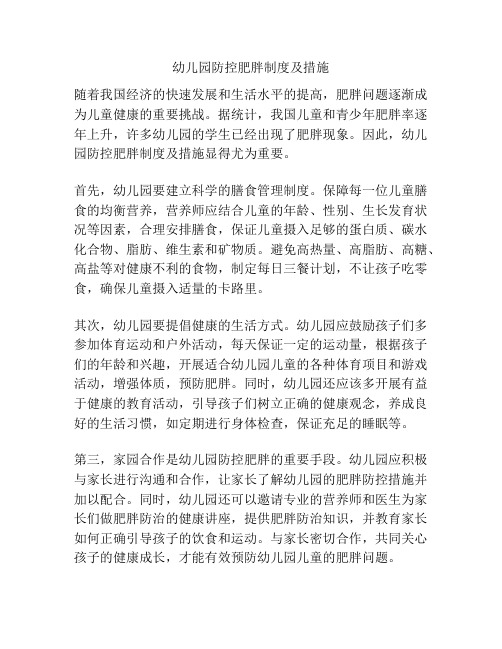 幼儿园防控肥胖制度及措施

随着我国经济的快速发展和生活水平的提高，肥胖问题逐渐成为儿童健康的重要挑战。据统计，我国儿童和青少年肥胖率逐年上升，许多幼儿园的学生已经出现了肥胖现象。因此，幼儿园防控肥胖制度及措施显得尤为重要。

首先，幼儿园要建立科学的膳食管理制度。保障每一位儿童膳食的均衡营养，营养师应结合儿童的年龄、性别、生长发育状况等因素，合理安排膳食，保证儿童摄入足够的蛋白质、碳水化合物、脂肪、维生素和矿物质。避免高热量、高脂肪、高糖、高盐等对健康不利的食物，制定每日三餐计划，不让孩子吃零食，确保儿童摄入适量的卡路里。

其次，幼儿园要提倡健康的生活方式。幼儿园应鼓励孩子们多参加体育运动和户外活动，每天保证一定的运动量，根据孩子们的年龄和兴趣，开展适合幼儿园儿童的各种体育项目和游戏活动，增强体质，预防肥胖。同时，幼儿园还应该多开展有益于健康的教育活动，引导孩子们树立正确的健康观念，养成良好的生活习惯，如定期进行身体检查，保证充足的睡眠等。

第三，家园合作是幼儿园防控肥胖的重要手段。幼儿园应积极与家长进行沟通和合作，让家长了解幼儿园的肥胖防控措施并加以配合。同时，幼儿园还可以邀请专业的营养师和医生为家长们做肥胖防治的健康讲座，提供肥胖防治知识，并教育家长如何正确引导孩子的饮食和运动。与家长密切合作，共同关心孩子的健康成长，才能有效预防幼儿园儿童的肥胖问题。